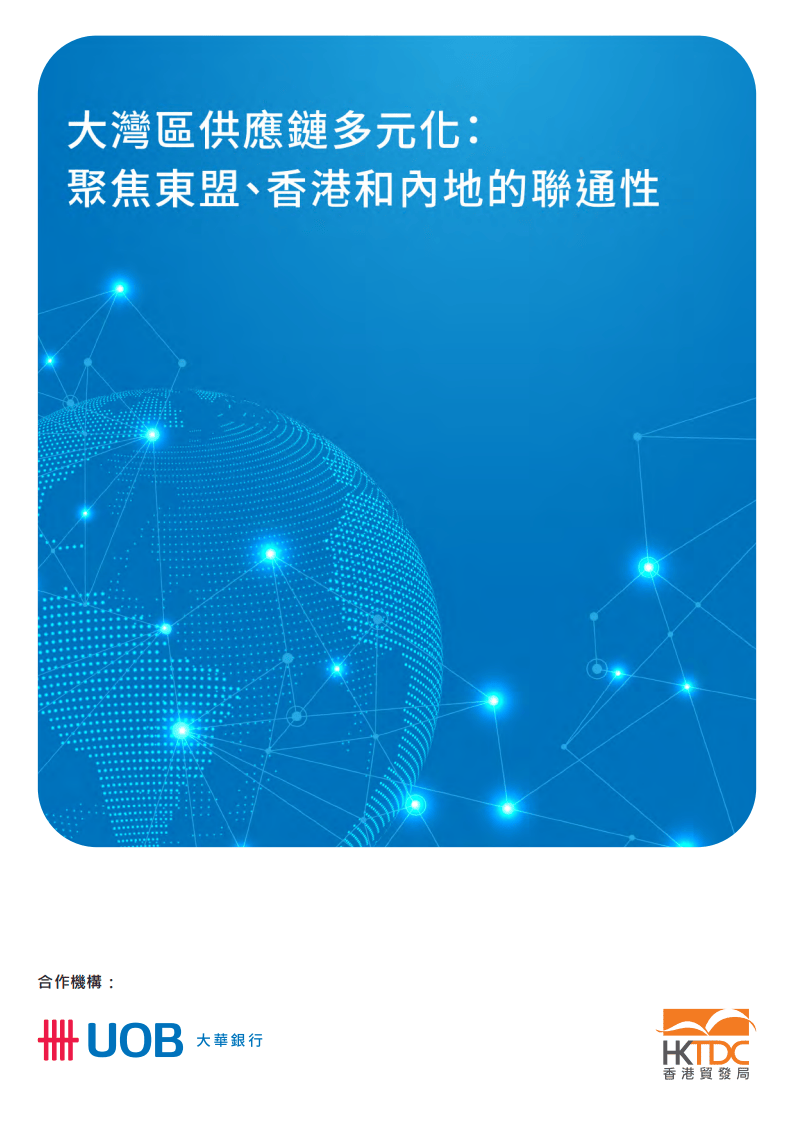 大灣區供應鏈多元化：
聚焦東盟、香港和內地的聯通性

合作機構：

UOB 大華銀行

HKTDC
香港貿發局